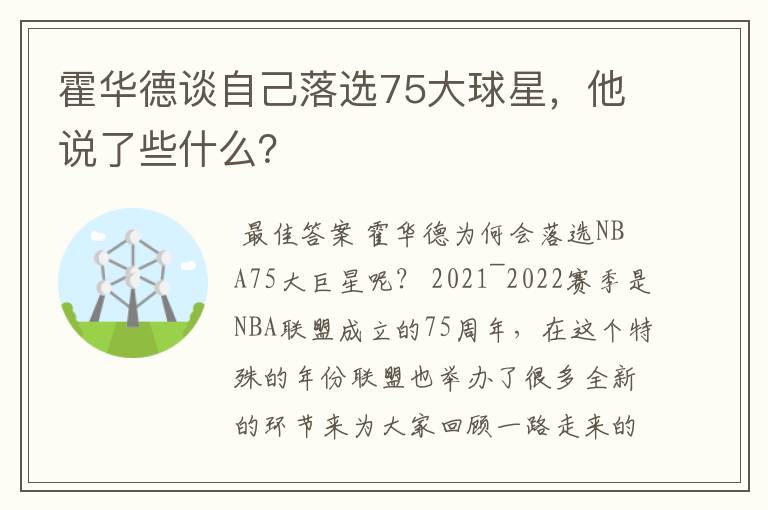 霍华德谈自己落选75大球星，他说了些什么?

最佳答案 霍华德为何会落选NBA75大巨星呢？ 2021¯2022赛季是NBA联盟成立的75周年，在这个特殊的年份联盟也举办了很多全新的环节来为大家回顾一路走来的